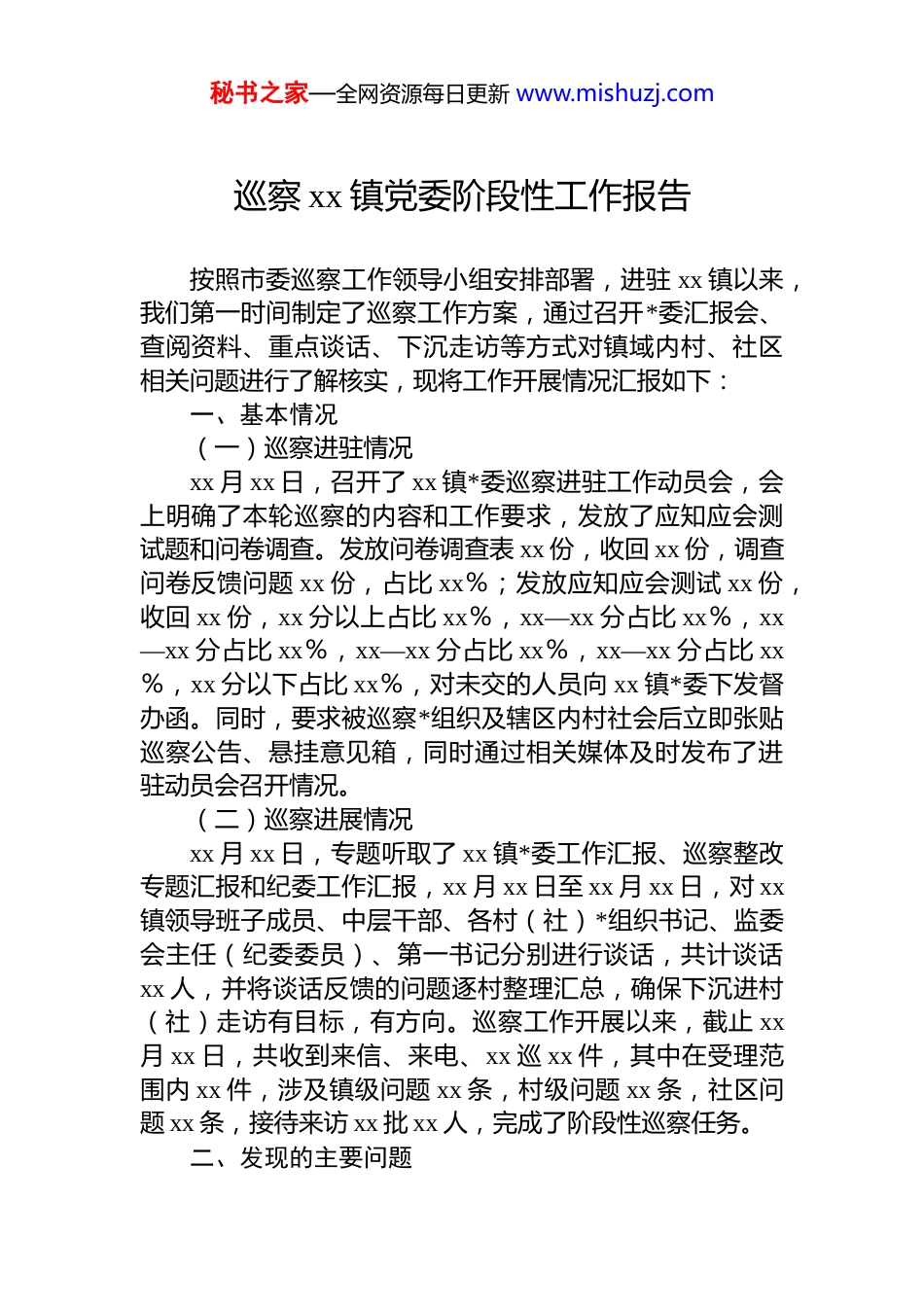 秘书之家—全网资源每日更新 www.mishuzj.com

巡察 xx 镇党委阶段性工作报告

按照市委巡察工作领导小组安排部署，进驻 xx 镇以来，我们第一时间制定了巡察工作方案，通过召开*委汇报会、查阅资料、重点谈话、下沉走访等方式对镇域内村、社区相关问题进行了解核实，现将工作开展情况汇报如下：

一、基本情况

（一）巡察进驻情况

xx 月 xx 日，召开了 xx 镇*委巡察进驻工作动员会，会上明确了本轮巡察的内容和工作要求，发放了应知应会测试题和问卷调查。发放问卷调查表 xx 份，收回 xx 份，调查问卷反馈问题 xx 份，占比 xx%；发放应知应会测试 xx 份，收回 xx 份，xx 分以上占比 xx%，xx—xx 分占比 xx%，xx—xx 分占比 xx%，xx—xx 分占比 xx%，xx—xx 分占比 xx%，xx 分以下占比 xx%，对未交的人员向 xx 镇*委下发督办函。同时，要求被巡察*组织及辖区内村社会后立即张贴巡察公告、悬挂意见箱，同时通过相关媒体及时发布了进驻动员会召开情况。

（二）巡察进展情况

xx 月 xx 日，专题听取了 xx 镇*委工作汇报、巡察整改专题汇报和纪委工作汇报，xx 月 xx 日至 xx 月 xx 日，对 xx 镇领导班子成员、中层干部、各村（社）*组织书记、监委会主任（纪委委员）、第一书记分别进行谈话，共计谈话 xx 人，并将谈话反馈的问题逐村整理汇总，确保下沉进村（社）走访有目标，有方向。巡察工作开展以来，截止 xx 月 xx 日，共收到来信、来电、xx 巡 xx 件，其中在受理范围内 xx 件，涉及镇级问题 xx 条，村级问题 xx 条，社区问题 xx 条，接待来访 xx 批 xx 人，完成了阶段性巡察任务。

二、发现的主要问题